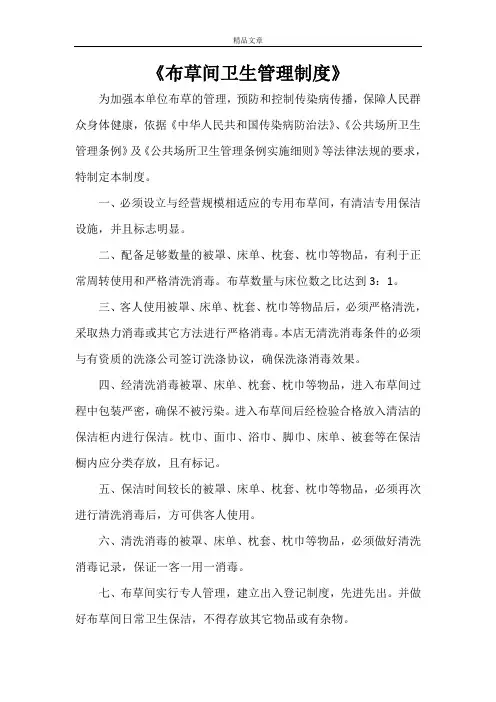 精品文章

《布草间卫生管理制度》

为加强本单位布草的管理，预防和控制传染病传播，保障人民群众身体健康，依据《中华人民共和国传染病防治法》、《公共场所卫生管理条例》及《公共场所卫生管理条例实施细则》等法律法规的要求，特制定本制度。

一、必须设立与经营规模相适应的专用布草间，有清洁专用保洁设施，并且标志明显。

二、配备足够数量的被罩、床单、枕套、枕巾等物品，有利于正常周转使用和严格清洗消毒。布草数量与床位数之比达到 3：1。

三、客人使用被罩、床单、枕套、枕巾等物品后，必须严格清洗，采取热力消毒或其它方法进行严格消毒。本店无清洗消毒条件的必须与有资质的洗涤公司签订洗涤协议，确保洗涤消毒效果。

四、经清洗消毒被罩、床单、枕套、枕巾等物品，进入布草间过程中包装严密，确保不被污染。进入布草间后经检验合格放入清洁的保洁柜内进行保洁。枕巾、面巾、浴巾、脚巾、床单、被套等在保洁橱内应分类存放，且有标记。

五、保洁时间较长的被罩、床单、枕套、枕巾等物品，必须再次进行清洗消毒后，方可供客人使用。

六、清洗消毒的被罩、床单、枕套、枕巾等物品，必须做好清洗消毒记录，保证一客一用一消毒。

七、布草间实行专人管理，建立出入登记制度，先进先出。并做好布草间日常卫生保洁，不得存放其它物品或有杂物。